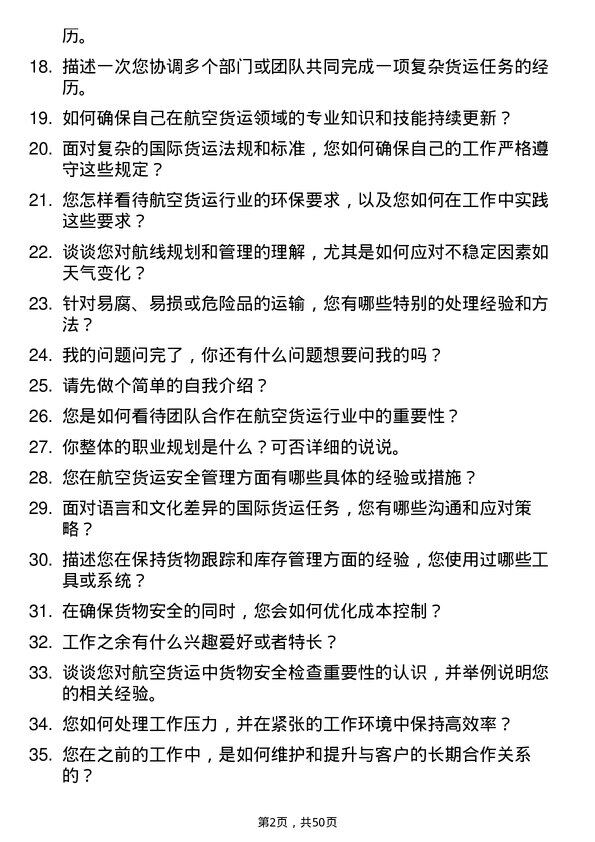 历。

18. 描述一次您协调多个部门或团队共同完成一项复杂货运任务的经历。

19. 如何确保自己在航空货运领域的专业知识和技能持续更新？

20. 面对复杂的国际货运法规和标准，您如何确保自己的工作严格遵守这些规定？

21. 您怎样看待航空货运行业的环保要求，以及您如何在工作中实践这些要求？

22. 谈谈您对航线规划和管理的理解，尤其是如何应对不稳定因素如天气变化？

23. 针对易腐、易损或危险品的运输，您有哪些特别的处理经验和方法？

24. 我的问题问完了，你还有什么问题想要问我的吗？

25. 请先做个简单的自我介绍？

26. 您是如何看待团队合作在航空货运行业中的重要性？

27. 你整体的职业规划是什么？可否详细的说说。

28. 您在航空货运安全管理方面有哪些具体的经验或措施？

29. 面对语言和文化差异的国际货运任务，您有哪些沟通和应对策略？

30. 描述您在保持货物跟踪和库存管理方面的经验，您使用过哪些工具或系统？

31. 在确保货物安全的同时，您会如何优化成本控制？

32. 工作之余有什么兴趣爱好或者特长？

33. 谈谈您对航空货运中货物安全检查重要性的认识，并举例说明您的相关经验。

34. 您如何处理工作压力，并在紧张的工作环境中保持高效率？

35. 您在之前的工作中，是如何维护和提升与客户的长期合作关系的？

第2页，共50页